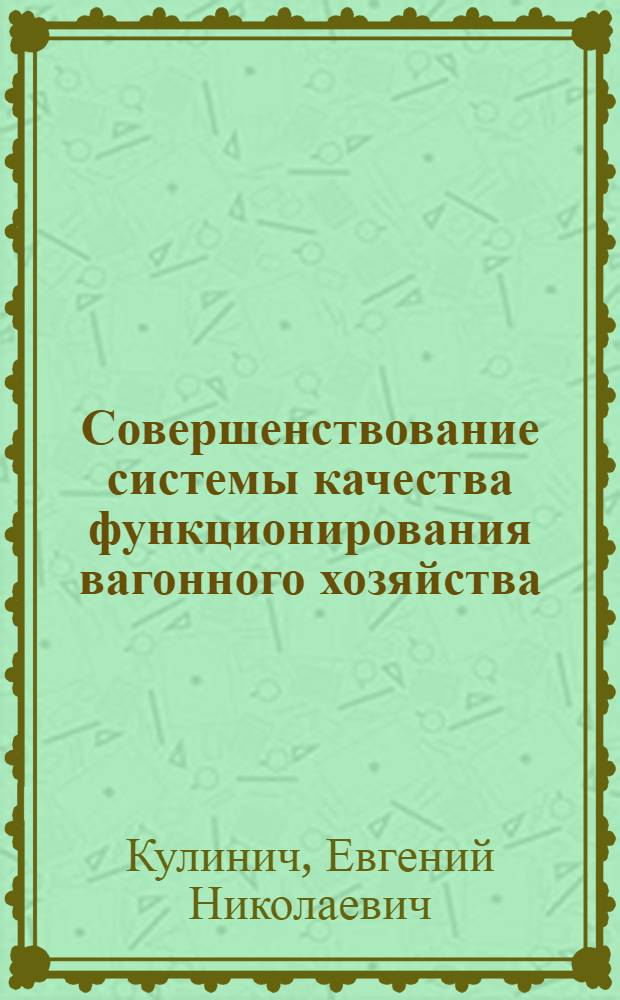 Совершенствование системы качества функционирования вагонного хозяйства

Кулинич, Евгений Николаевич